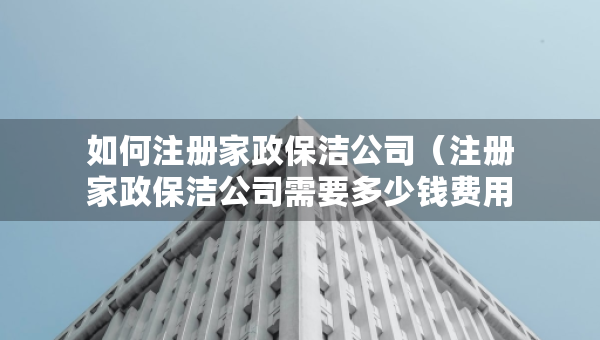 如何注册家政保洁公司（注册家政保洁公司需要多少钱费用